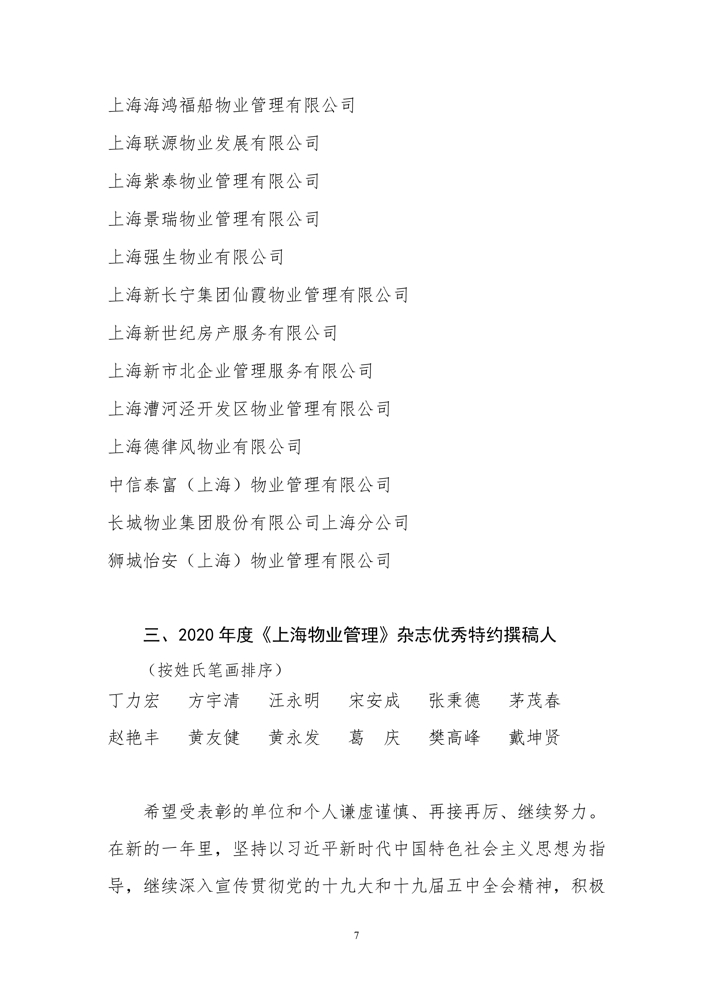 上海海鸿福船物业管理有限公司

上海联源物业发展有限公司

上海紫泰物业管理有限公司

上海景瑞物业管理有限公司

上海强生物业有限公司

上海新长宁集团仙霞物业管理有限公司

上海新世纪房产服务有限公司

上海新市北企业管理服务有限公司

上海漕河泾开发区物业管理有限公司

上海德律风物业有限公司

中信泰富（上海）物业管理有限公司

长城物业集团股份有限公司上海分公司

狮城怡安（上海）物业管理有限公司

三、2020 年度《上海物业管理》杂志优秀特约撰稿人

（按姓氏笔画排序）

丁力宏　方宇清　汪永明　宋安成　张秉德　茅茂春

赵艳丰　黄友健　黄永发　葛　庆　樊高峰　戴坤贤

希望受表彰的单位和个人谦虚谨慎、再接再厉、继续努力。在新的一年里，坚持以习近平新时代中国特色社会主义思想为指导，继续深入宣传贯彻党的十九大和十九届五中全会精神，积极

7